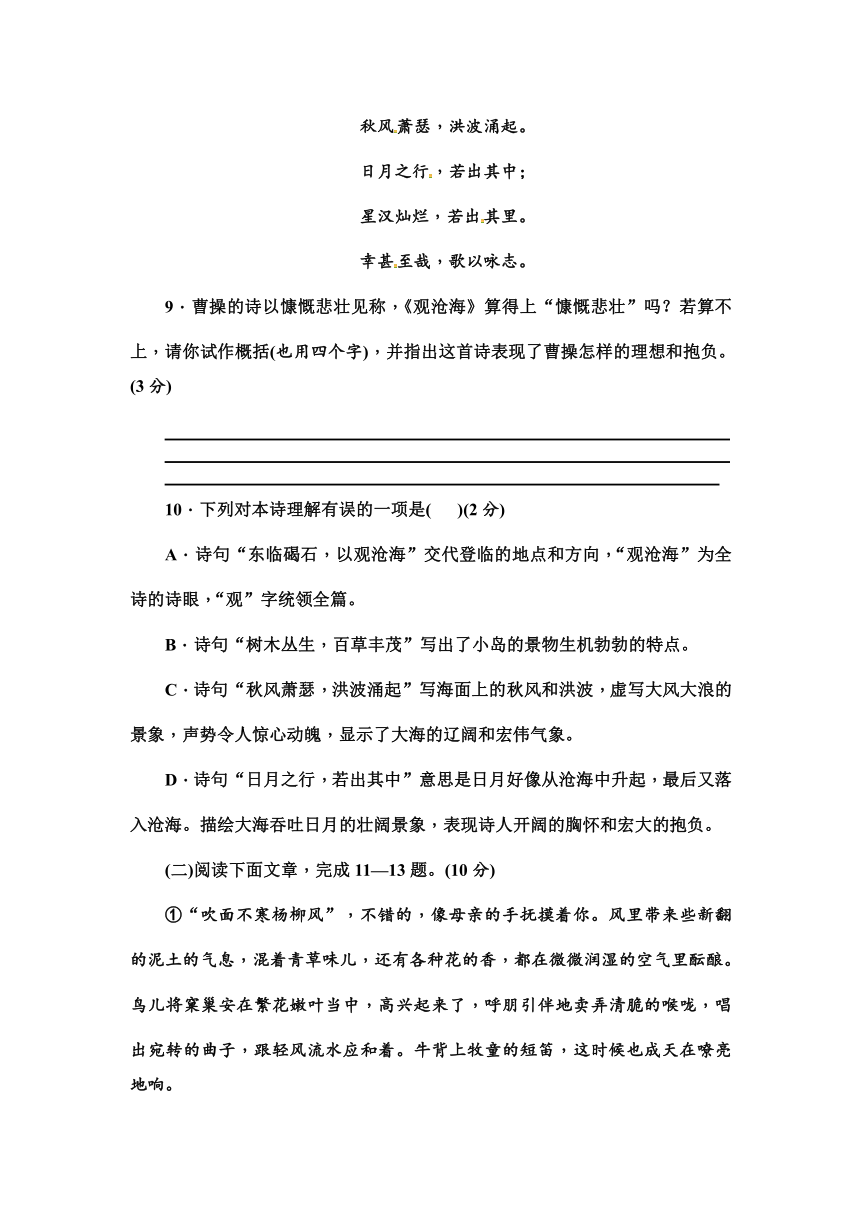 秋风萧瑟，洪波涌起。

日月之行，若出其中；

星汉灿烂，若出其里。

幸甚至哉，歌以咏志。

9．曹操的诗以慷慨悲壮见称，《观沧海》算得上“慷慨悲壮”吗？若算不上，请你试作概括(也用四个字)，并指出这首诗表现了曹操怎样的理想和抱负。(3分)

10．下列对本诗理解有误的一项是(　　)(2分)

A．诗句“东临碣石，以观沧海”交代登临的地点和方向，“观沧海”为全诗的诗眼，“观”字统领全篇。

B．诗句“树木丛生，百草丰茂”写出了小岛的景物生机勃勃的特点。

C．诗句“秋风萧瑟，洪波涌起”写海面上的秋风和洪波，虚写大风大浪的景象，声势令人惊心动魄，显示了大海的辽阔和宏伟气象。

D．诗句“日月之行，若出其中”意思是日月好像从沧海中升起，最后又落入沧海。描绘大海吞吐日月的壮阔景象，表现诗人开阔的胸怀和宏大的抱负。

(二)阅读下面文章，完成11—13题。(10分)

①“吹面不寒杨柳风”，不错的，像母亲的手抚摸着你。风里带来些新翻的泥土的气息，混着青草味儿，还有各种花的香，都在微微润湿的空气里酝酿。鸟儿将窠巢安在繁花嫩叶当中，高兴起来了，呼朋引伴地卖弄清脆的喉咙，唱出宛转的曲子，跟轻风流水应和着。牛背上牧童的短笛，这时候也成天在嘹亮地响。